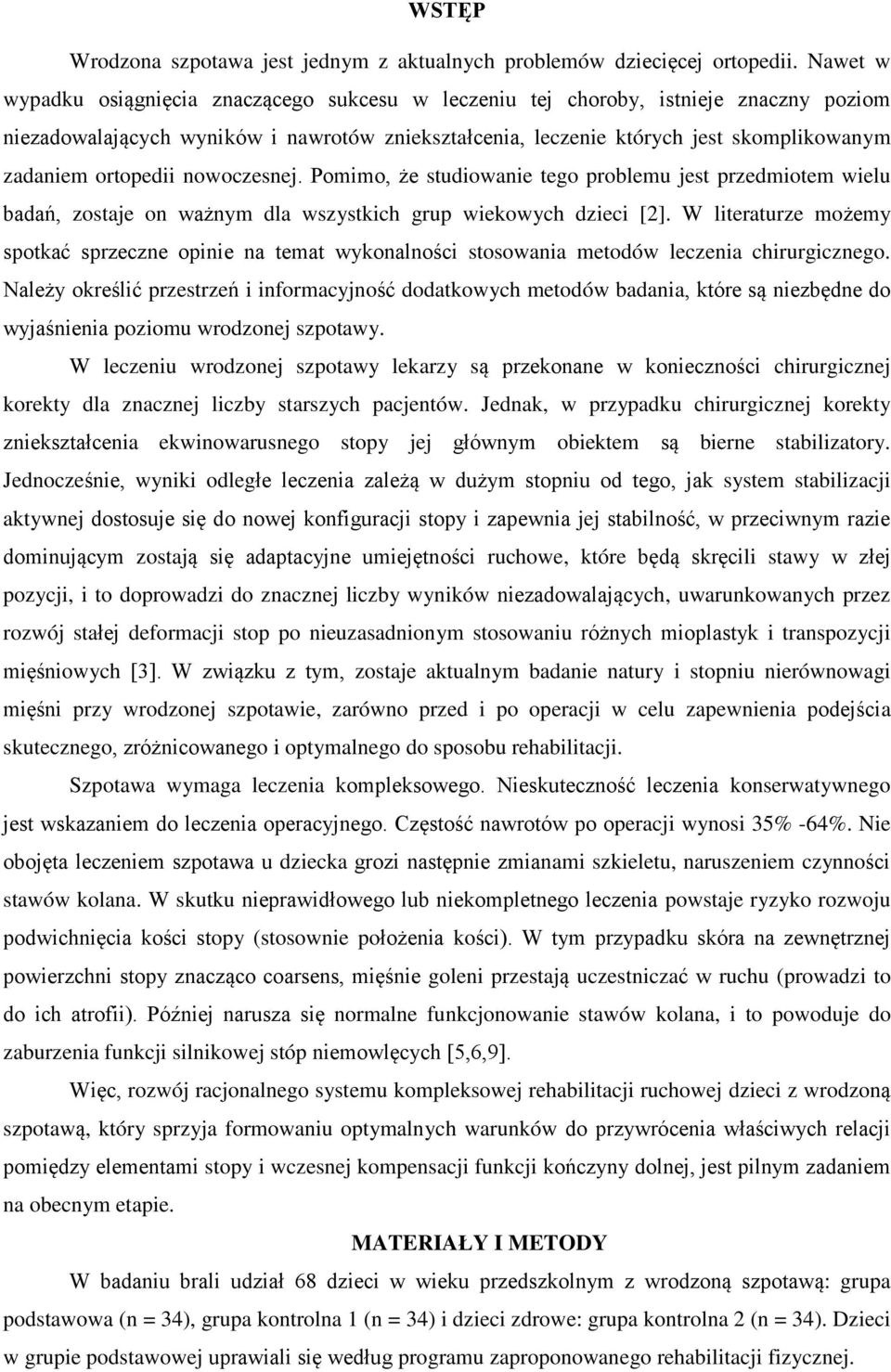 WSTĘP

Wrodzona szpotawa jest jednym z aktualnych problemów dziecięcej ortopedii. Nawet w wypadku osiągnięcia znaczącego sukcesu w leczeniu tej choroby, istnieje znaczny poziom niezadowalających wyników i nawrotów zniekształcenia, leczenie których jest skomplikowanym zadaniem ortopedii nowoczesnej. Pomimo, że studiowanie tego problemu jest przedmiotem wielu badań, zostaje on ważnym dla wszystkich grup wiekowych dzieci [2]. W literaturze możemy spotkać sprzeczne opinie na temat wykonalności stosowania metodów leczenia chirurgicznego. Należy określić przestrzeń i informacyjność dodatkowych metodów badania, które są niezbędne do wyjaśnienia poziomu wrodzonej szpotawy.

W leczeniu wrodzonej szpotawy lekarzy są przekonane w konieczności chirurgicznej korekty dla znacznej liczby starszych pacjentów. Jednak, w przypadku chirurgicznej korekty zniekształcenia ekwinowarusnego stopy jej głównym obiektem są bierne stabilizatory. Jednocześnie, wyniki odległe leczenia zależą w dużym stopniu od tego, jak system stabilizacji aktywnej dostosuje się do nowej konfiguracji stopy i zapewnia jej stabilność, w przeciwnym razie dominującym zostają się adaptacyjne umiejętności ruchowe, które będą skręcili stawy w złej pozycji, i to doprowadzi do znacznej liczby wyników niezadowalających, uwarunkowanych przez rozwój stałej deformacji stop po nieuzasadnionym stosowaniu różnych mioplastyk i transpozycji mięśniowych [3]. W związku z tym, zostaje aktualnym badanie natury i stopniu nierównowagi mięśni przy wrodzonej szpotawie, zarówno przed i po operacji w celu zapewnienia podejścia skutecznego, zróżnicowanego i optymalnego do sposobu rehabilitacji.

Szpotawa wymaga leczenia kompleksowego. Nieskuteczność leczenia konserwatywnego jest wskazaniem do leczenia operacyjnego. Częstość nawrotów po operacji wynosi 35% -64%. Nie obojęta leczeniem szpotawa u dziecka grozi następnie zmianami szkieletu, naruszeniem czynności stawów kolana. W skutku nieprawidłowego lub niekompletnego leczenia powstaje ryzyko rozwoju podwichnięcia kości stopy (stosownie położenia kości). W tym przypadku skóra na zewnętrznej powierzchni stopy znacząco coarsens, mięśnie goleni przestają uczestniczać w ruchu (prowadzi to do ich atrofii). Później narusza się normalne funkcjonowanie stawów kolana, i to powoduje do zaburzenia funkcji silnikowej stóp niemowlęcych [5,6,9].

Więc, rozwój racjonalnego systemu kompleksowej rehabilitacji ruchowej dzieci z wrodzoną szpotawą, który sprzyja formowaniu optymalnych warunków do przywrócenia właściwych relacji pomiędzy elementami stopy i wczesnej kompensacji funkcji kończyny dolnej, jest pilnym zadaniem na obecnym etapie.

MATERIAŁY I METODY

W badaniu brali udział 68 dzieci w wieku przedszkolnym z wrodzoną szpotawą: grupa podstawowa (n = 34), grupa kontrolna 1 (n = 34) i dzieci zdrowe: grupa kontrolna 2 (n = 34). Dzieci w grupie podstawowej uprawiali się według programu zaproponowanego rehabilitacji fizycznej.